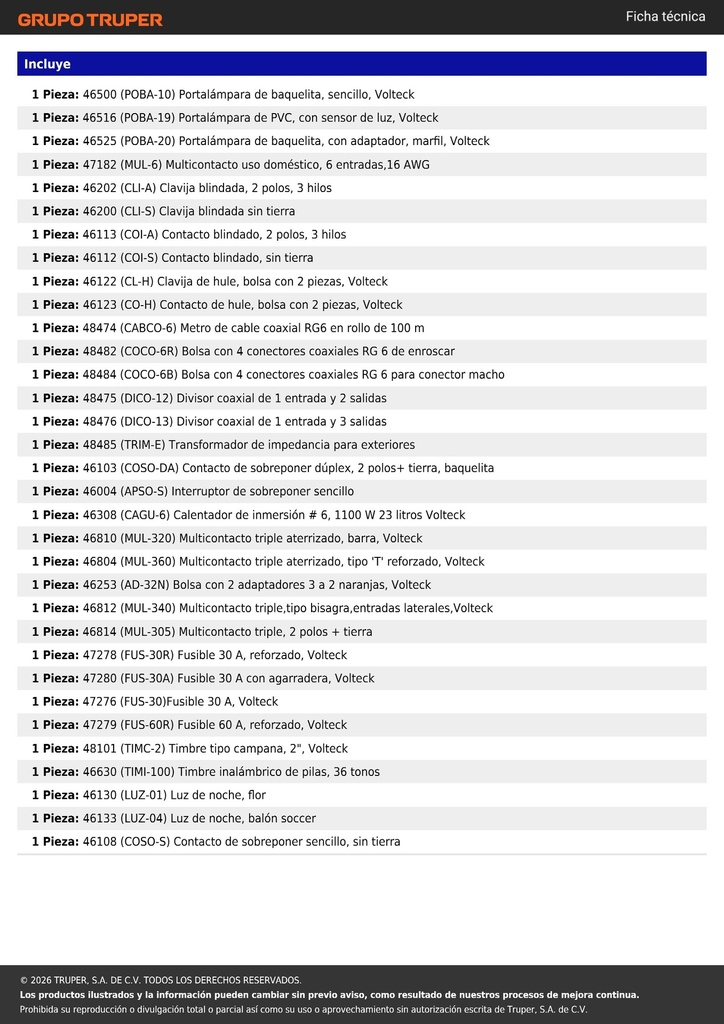 GRUPO TRUPER

Ficha técnica

Incluye

1 Pieza: 46500 (POBA-10) Portalámpara de baquelita, sencillo, Volteck
1 Pieza: 46516 (POBA-19) Portalámpara de PVC, con sensor de luz, Volteck
1 Pieza: 46525 (POBA-20) Portalámpara de baquelita, con adaptador, marfil, Volteck
1 Pieza: 47182 (MUL-6) Multicontacto uso doméstico, 6 entradas,16 AWG
1 Pieza: 46202 (CLI-A) Clavija blindada, 2 polos, 3 hilos
1 Pieza: 46200 (CLI-S) Clavija blindada sin tierra
1 Pieza: 46113 (COI-A) Contacto blindado, 2 polos, 3 hilos
1 Pieza: 46112 (COI-S) Contacto blindado, sin tierra
1 Pieza: 46122 (CL-H) Clavija de hule, bolsa con 2 piezas, Volteck
1 Pieza: 46123 (CO-H) Contacto de hule, bolsa con 2 piezas, Volteck
1 Pieza: 48474 (CABCO-6) Metro de cable coaxial RG6 en rollo de 100 m
1 Pieza: 48482 (COCO-6R) Bolsa con 4 conectores coaxiales RG 6 de enroscar
1 Pieza: 48484 (COCO-6B) Bolsa con 4 conectores coaxiales RG 6 para conector macho
1 Pieza: 48475 (DICO-12) Divisor coaxial de 1 entrada y 2 salidas
1 Pieza: 48476 (DICO-13) Divisor coaxial de 1 entrada y 3 salidas
1 Pieza: 48485 (TRIM-E) Transformador de impedancia para exteriores
1 Pieza: 46103 (COSO-DA) Contacto de sobreponer dúplex, 2 polos+ tierra, baquelita
1 Pieza: 46004 (APSO-S) Interruptor de sobreponer sencillo
1 Pieza: 46308 (CAGU-6) Calentador de inmersión # 6, 1100 W 23 litros Volteck
1 Pieza: 46810 (MUL-320) Multicontacto triple aterrizado, barra, Volteck
1 Pieza: 46804 (MUL-360) Multicontacto triple aterrizado, tipo 'T' reforzado, Volteck
1 Pieza: 46253 (AD-32N) Bolsa con 2 adaptadores 3 a 2 naranjas, Volteck
1 Pieza: 46812 (MUL-340) Multicontacto triple,tipo bisagra,entradas laterales,Volteck
1 Pieza: 46814 (MUL-305) Multicontacto triple, 2 polos + tierra
1 Pieza: 47278 (FUS-30R) Fusible 30 A, reforzado, Volteck
1 Pieza: 47280 (FUS-30A) Fusible 30 A con agarradera, Volteck
1 Pieza: 47276 (FUS-30)Fusible 30 A, Volteck
1 Pieza: 47279 (FUS-60R) Fusible 60 A, reforzado, Volteck
1 Pieza: 48101 (TIMC-2) Timbre tipo campana, 2", Volteck
1 Pieza: 46630 (TIMI-100) Timbre inalámbrico de pilas, 36 tonos
1 Pieza: 46130 (LUZ-01) Luz de noche, flor
1 Pieza: 46133 (LUZ-04) Luz de noche, balón soccer
1 Pieza: 46108 (COSO-S) Contacto de sobreponer sencillo, sin tierra

© 2026 TRUPER, S.A. DE C.V. TODOS LOS DERECHOS RESERVADOS.
Los productos ilustrados y la información pueden cambiar sin previo aviso, como resultado de nuestros procesos de mejora continua.
Prohibida su reproducción o divulgación total o parcial así como su uso o aprovechamiento sin autorización escrita de Truper, S.A. de C.V.